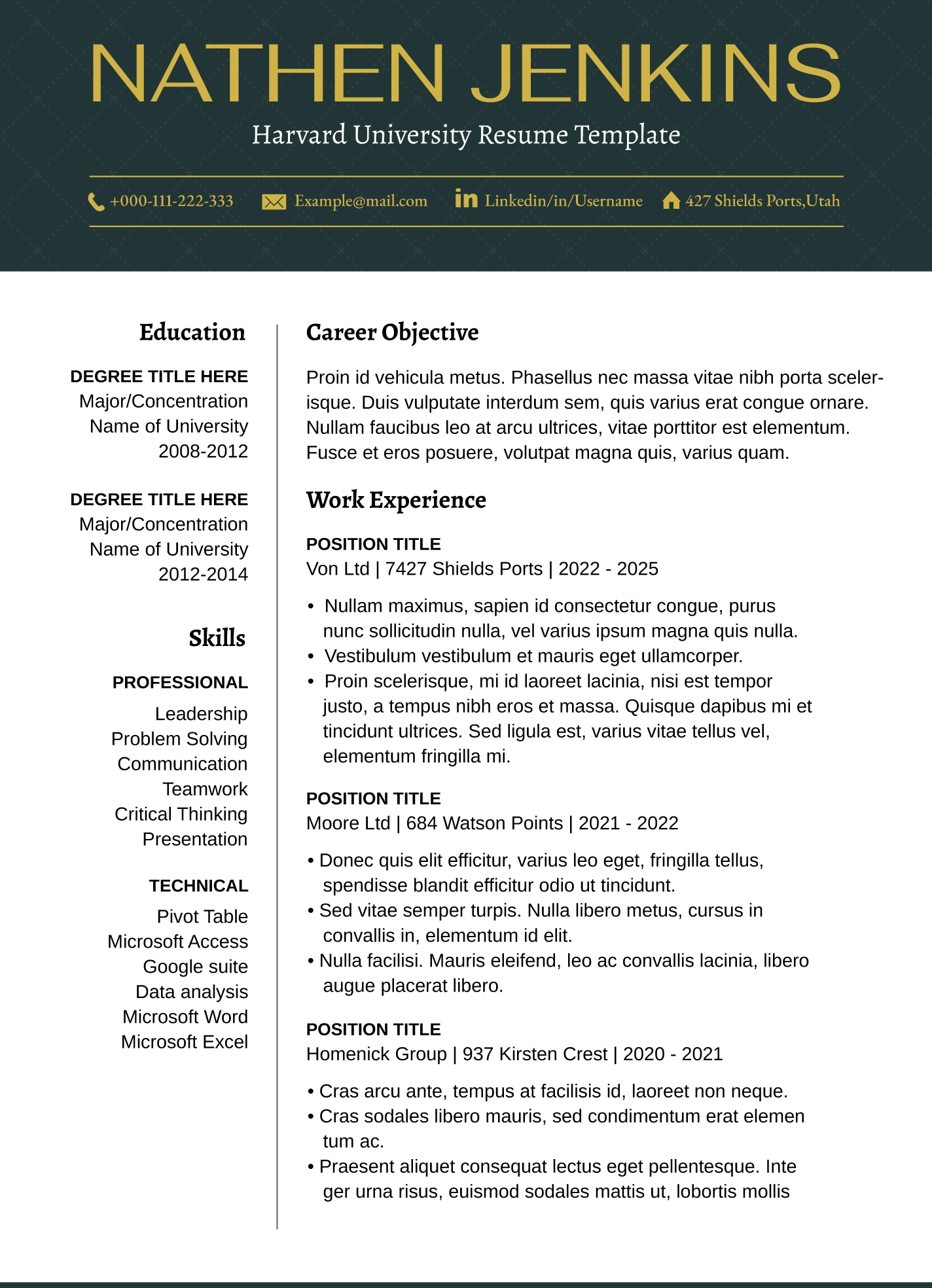 NATHEN JENKINS

Harvard University Resume Template

+000-111-222-333 Example@mail.com Linkedin/in/Username 427 Shields Ports,Utah

Education

DEGREE TITLE HERE
Major/Concentration
Name of University
2008-2012

DEGREE TITLE HERE
Major/Concentration
Name of University
2012-2014

Skills

PROFESSIONAL
Leadership
Problem Solving
Communication
Teamwork
Critical Thinking
Presentation

TECHNICAL
Pivot Table
Microsoft Access
Google suite
Data analysis
Microsoft Word
Microsoft Excel

Career Objective

Proin id vehicula metus. Phasellus nec massa vitae nibh porta scelerisque. Duis vulputate interdum sem, quis varius erat congue ornare. Nullam faucibus leo at arcu ultrices, vitae porttitor est elementum. Fusce et eros posuere, volutpat magna quis, varius quam.

Work Experience

POSITION TITLE
Von Ltd | 7427 Shields Ports | 2022 - 2025

• Nullam maximus, sapien id consectetur congue, purus nunc sollicitudin nulla, vel varius ipsum magna quis nulla.
• Vestibulum vestibulum et mauris eget ullamcorper.
• Proin scelerisque, mi id laoreet lacinia, nisi est tempor justo, a tempus nibh eros et massa. Quisque dapibus mi et tincidunt ultrices. Sed ligula est, varius vitae tellus vel, elementum fringilla mi.

POSITION TITLE
Moore Ltd | 684 Watson Points | 2021 - 2022

• Donec quis elit efficitur, varius leo eget, fringilla tellus, spendisse blandit efficitur odio ut tincidunt.
• Sed vitae semper turpis. Nulla libero metus, cursus in convallis in, elementum id elit.
• Nulla facilisi. Mauris eleifend, leo ac convallis lacinia, libero augue placerat libero.

POSITION TITLE
Homenick Group | 937 Kirsten Crest | 2020 - 2021

• Cras arcu ante, tempus at facilisis id, laoreet non neque.
• Cras sodales libero mauris, sed condimentum erat elemen tum ac.
• Praesent aliquet consequat lectus eget pellentesque. Inte ger urna risus, euismod sodales mattis ut, lobortis mollis